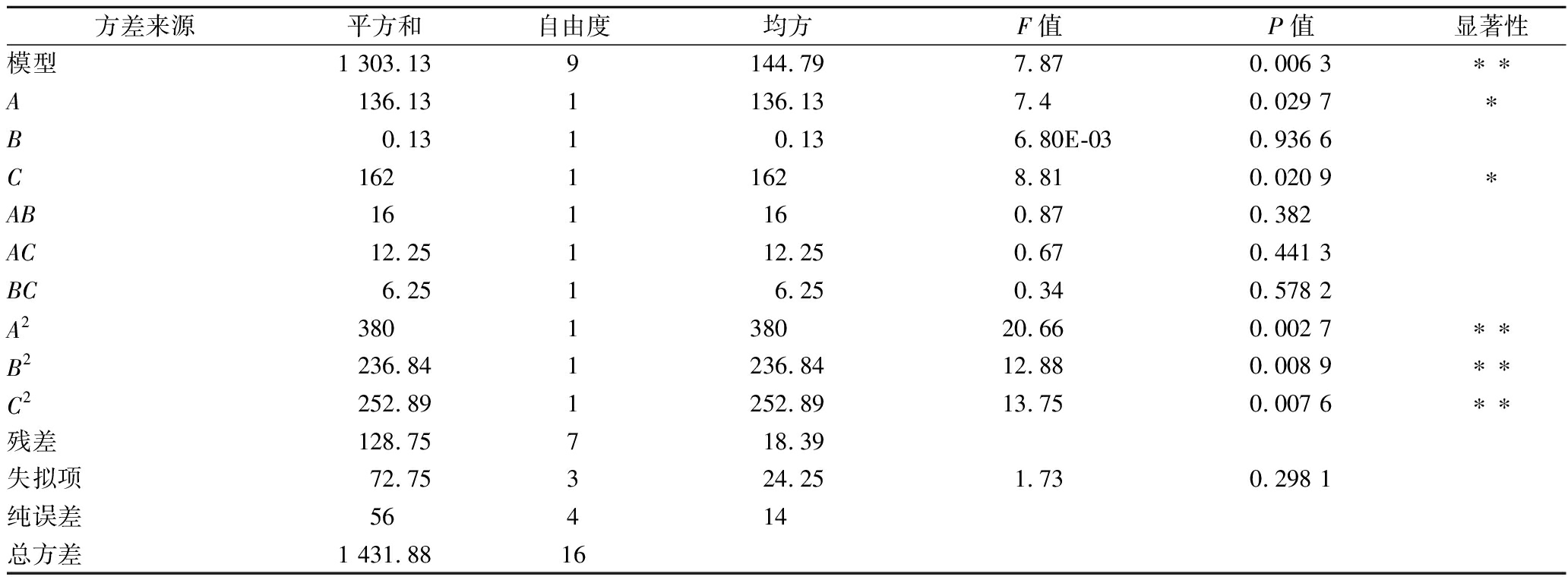 | 方差来源 | 平方和 | 自由度 | 均方 | $F$ 值 | $P$ 值 | 显著性 |
|---|---|---|---|---|---|---|
| 模型 | 1 303.13 | 9 | 144.79 | 7.87 | 0.006 3 | ** |
| $A$ | 136.13 | 1 | 136.13 | 7.4 | 0.029 7 | * |
| $B$ | 0.13 | 1 | 0.13 | 6.80E-03 | 0.936 6 | |
| $C$ | 162 | 1 | 162 | 8.81 | 0.020 9 | * |
| $AB$ | 16 | 1 | 16 | 0.87 | 0.382 | |
| $AC$ | 12.25 | 1 | 12.25 | 0.67 | 0.441 3 | |
| $BC$ | 6.25 | 1 | 6.25 | 0.34 | 0.578 2 | |
| $A^2$ | 380 | 1 | 380 | 20.66 | 0.002 7 | ** |
| $B^2$ | 236.84 | 1 | 236.84 | 12.88 | 0.008 9 | ** |
| $C^2$ | 252.89 | 1 | 252.89 | 13.75 | 0.007 6 | ** |
| 残差 | 128.75 | 7 | 18.39 | | | |
| 失拟项 | 72.75 | 3 | 24.25 | 1.73 | 0.298 1 | |
| 纯误差 | 56 | 4 | 14 | | | |
| 总方差 | 1 431.88 | 16 | | | | |